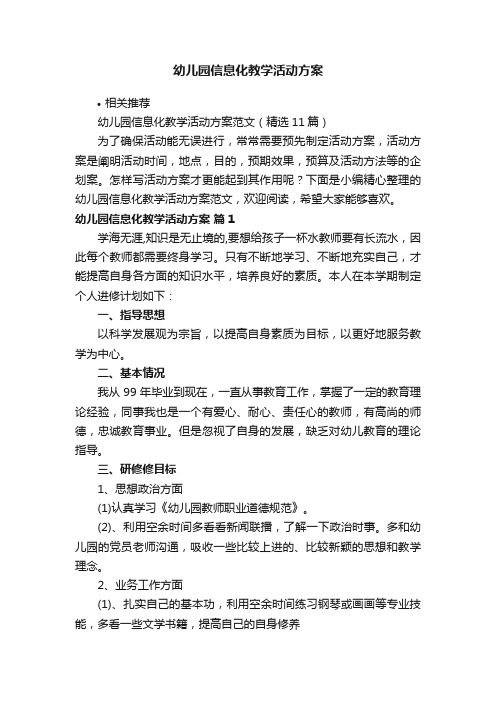 幼儿园信息化教学活动方案

• 相关推荐

幼儿园信息化教学活动方案范文（精选 11 篇）

为了确保活动能无误进行，常常需要预先制定活动方案，活动方案是阐明活动时间，地点，目的，预期效果，预算及活动方法等的企划案。怎样写活动方案才更能起到其作用呢？下面是小编精心整理的幼儿园信息化教学活动方案范文，欢迎阅读，希望大家能够喜欢。

幼儿园信息化教学活动方案 篇 1

学海无涯,知识是无止境的,要想给孩子一杯水教师要有长流水，因此每个教师都需要终身学习。只有不断地学习、不断地充实自己，才能提高自身各方面的知识水平，培养良好的素质。本人在本学期制定个人进修计划如下：

一、指导思想

以科学发展观为宗旨，以提高自身素质为目标，以更好地服务教学为中心。

二、基本情况

我从 99 年毕业到现在，一直从事教育工作，掌握了一定的教育理论经验，同事我也是一个有爱心、耐心、责任心的教师，有高尚的师德，忠诚教育事业。但是忽视了自身的发展，缺乏对幼儿教育的理论指导。

三、研修修目标

1、思想政治方面

(1)认真学习《幼儿园教师职业道德规范》。

(2)、利用空余时间多看看新闻联播，了解一下政治时事。多和幼儿园的党员老师沟通，吸收一些比较上进的、比较新颖的思想和教学理念。

2、业务工作方面

(1)、扎实自己的基本功，利用空余时间练习钢琴或画画等专业技能，多看一些文学书籍，提高自己的自身修养